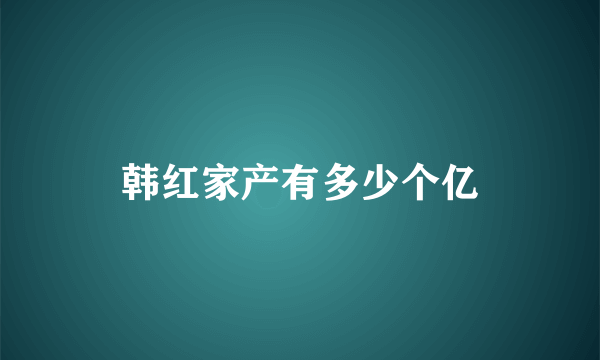 韩红家产有多少个亿